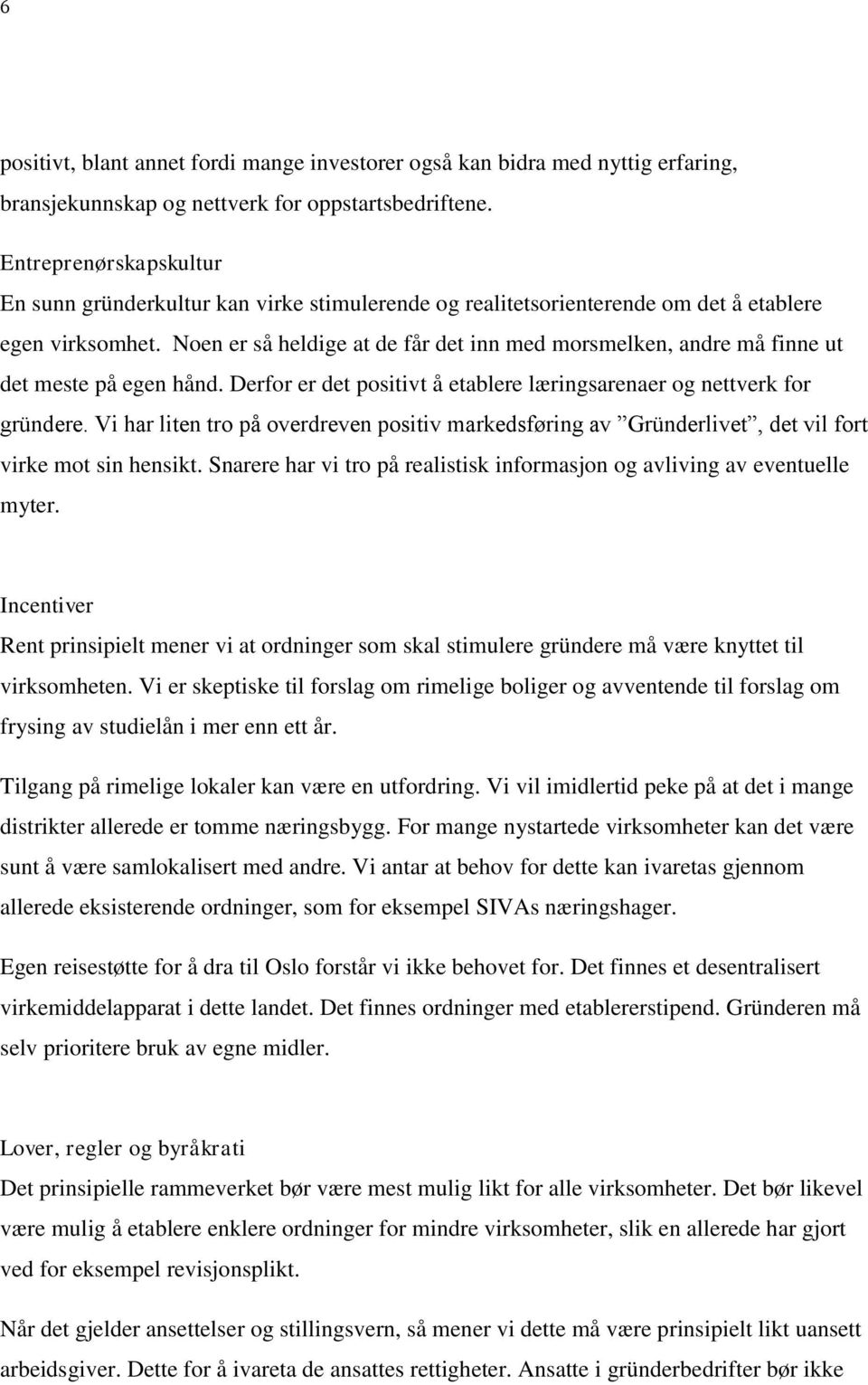 6

positivt, blant annet fordi mange investorer også kan bidra med nyttig erfaring, bransjekunnskap og nettverk for oppstartsbedriftene.

Entreprenørskapskultur
En sunn gründerkultur kan virke stimulerende og realitetsorienterende om det å etablere egen virksomhet. Noen er så heldige at de får det inn med morsmelken, andre må finne ut det meste på egen hånd. Derfor er det positivt å etablere læringsarenaer og nettverk for gründere. Vi har liten tro på overdreven positiv markedsføring av ”Gründerlivet”, det vil fort virke mot sin hensikt. Snarere har vi tro på realistisk informasjon og avliving av eventuelle myter.

Incentiver
Rent prinsipielt mener vi at ordninger som skal stimulere gründere må være knyttet til virksomheten. Vi er skeptiske til forslag om rimelige boliger og avventende til forslag om frysing av studielån i mer enn ett år.

Tilgang på rimelige lokaler kan være en utfordring. Vi vil imidlertid peke på at det i mange distrikter allerede er tomme næringsbygg. For mange nystartede virksomheter kan det være sunt å være samlokalisert med andre. Vi antar at behov for dette kan ivaretas gjennom allerede eksisterende ordninger, som for eksempel SIVAs næringshager.

Egen reisestøtte for å dra til Oslo forstår vi ikke behovet for. Det finnes et desentralisert virkemiddelapparat i dette landet. Det finnes ordninger med etablererstipend. Gründeren må selv prioritere bruk av egne midler.

Lover, regler og byråkrati
Det prinsipielle rammeverket bør være mest mulig likt for alle virksomheter. Det bør likevel være mulig å etablere enklere ordninger for mindre virksomheter, slik en allerede har gjort ved for eksempel revisjonsplikt.

Når det gjelder ansettelser og stillingsvern, så mener vi dette må være prinsipielt likt uansett arbeidsgiver. Dette for å ivareta de ansattes rettigheter. Ansatte i gründerbedrifter bør ikke